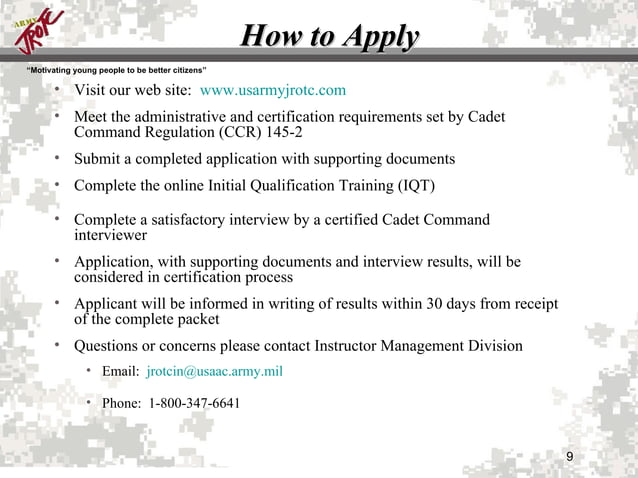 ARMY JROTC

How to Apply

"Motivating young people to be better citizens"

• Visit our web site: www.usarmyjrotc.com

• Meet the administrative and certification requirements set by Cadet Command Regulation (CCR) 145-2

• Submit a completed application with supporting documents

• Complete the online Initial Qualification Training (IQT)

• Complete a satisfactory interview by a certified Cadet Command interviewer

• Application, with supporting documents and interview results, will be considered in certification process

• Applicant will be informed in writing of results within 30 days from receipt of the complete packet

• Questions or concerns please contact Instructor Management Division

• Email: jrotcin@usaac.army.mil

• Phone: 1-800-347-6641

9